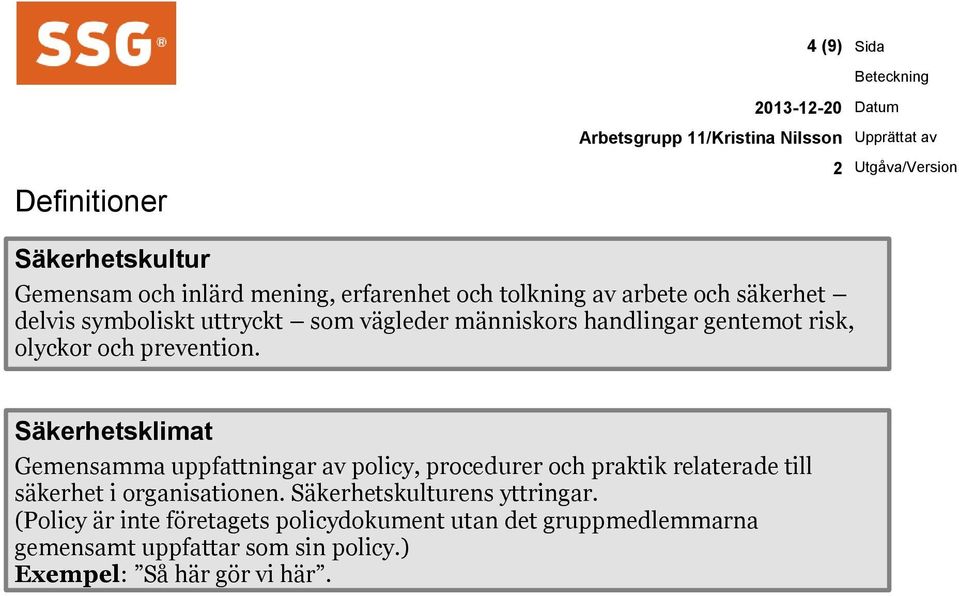 SSG®

4 (9) Sida
Beteckning
2013-12-20 Datum
Arbetsgrupp 11/Kristina Nilsson Upprättat av
2 Utgåva/Version

Definitioner

Säkerhetskultur
Gemensam och inlärd mening, erfarenhet och tolkning av arbete och säkerhet – delvis symboliskt uttryckt – som vägleder människors handlingar gentemot risk, olyckor och prevention.

Säkerhetsklimat
Gemensamma uppfattningar av policy, procedurer och praktik relaterade till säkerhet i organisationen. Säkerhetskulturens yttringar.
(Policy är inte företagets policydokument utan det gruppmedlemmarna gemensamt uppfattar som sin policy.)
Exempel: ”Så här gör vi här”.